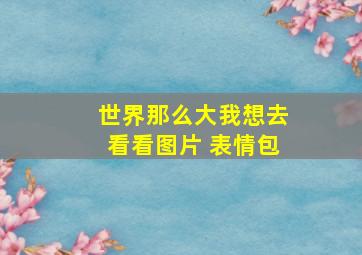 世界那么大我想去看看图片 表情包